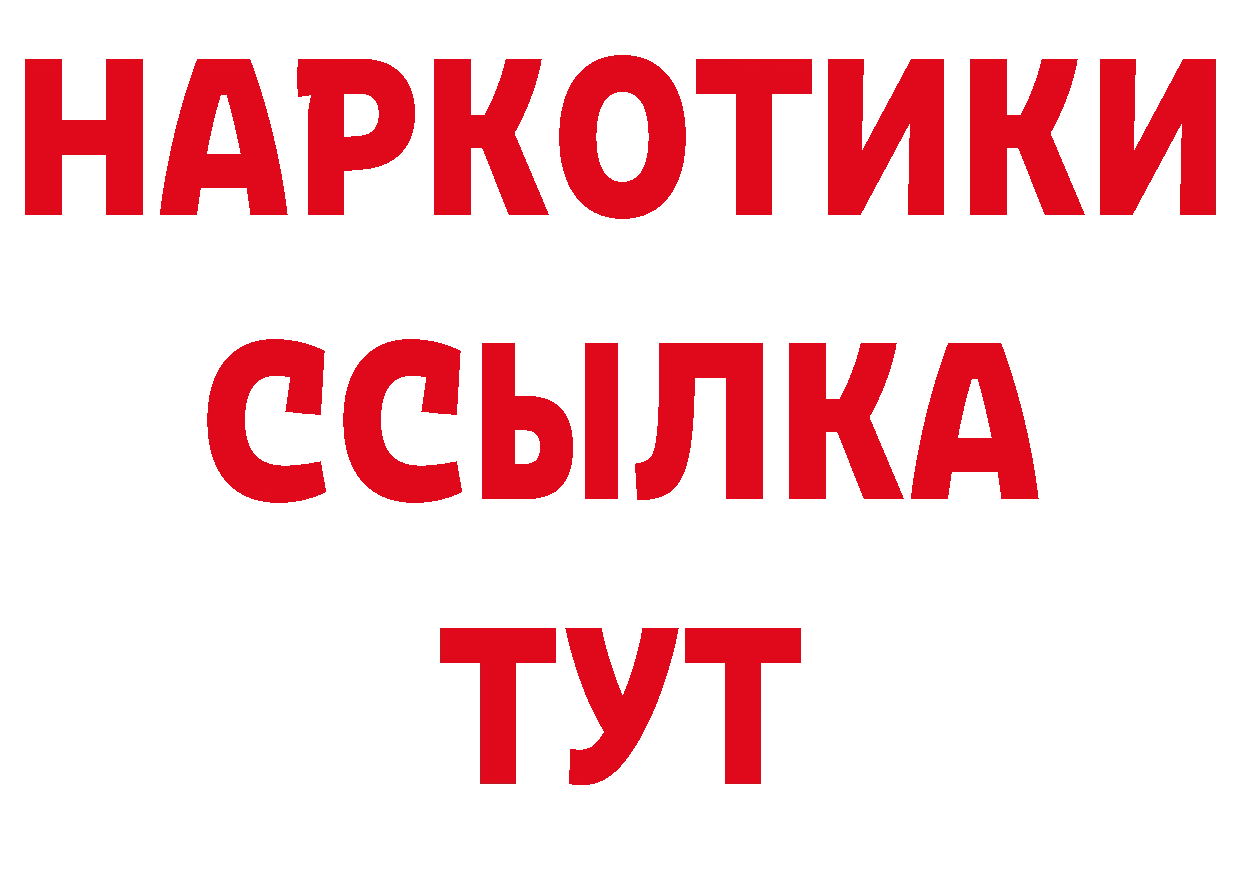 НАРКОТИКИ ССЫЛКА ТУТ